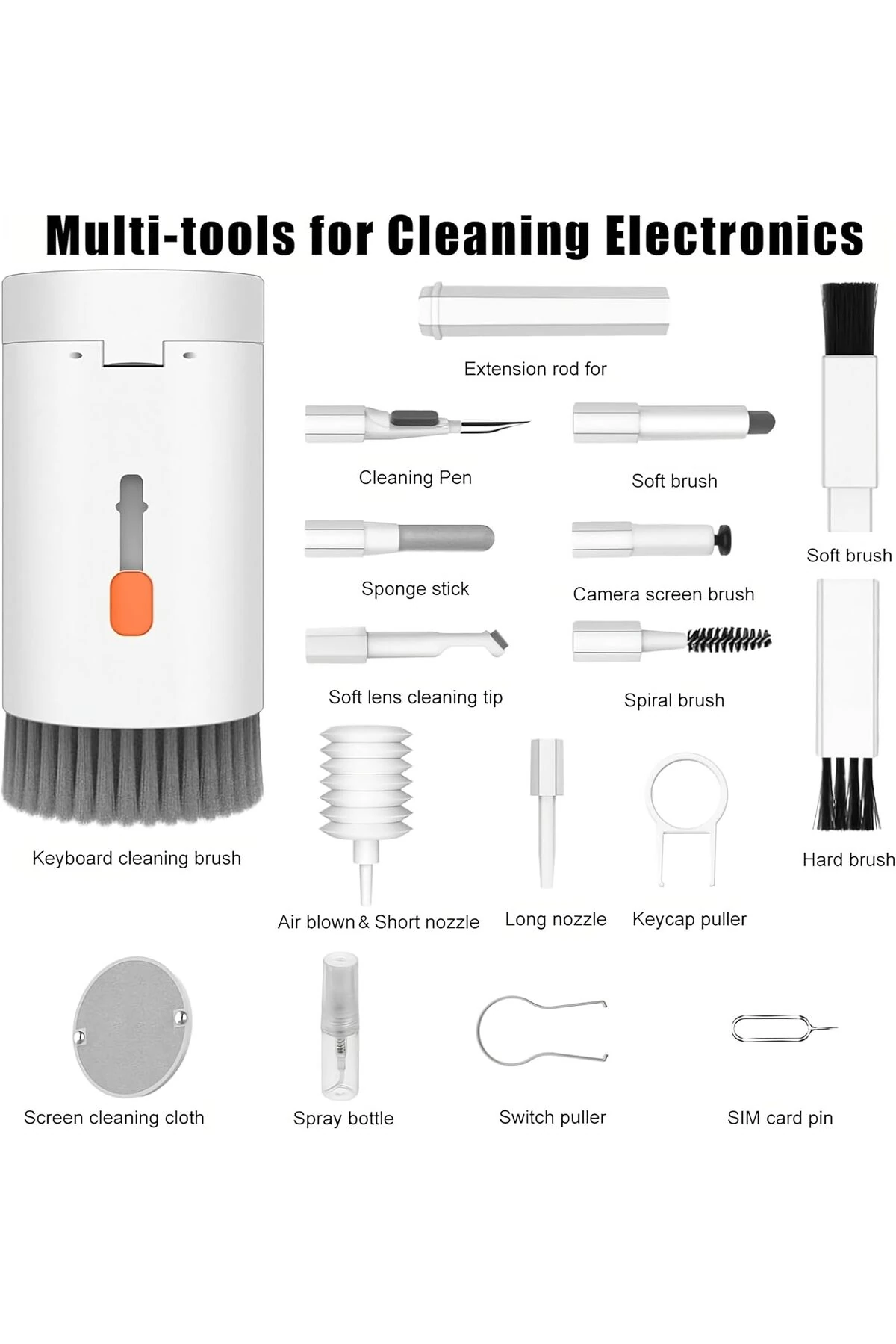 Multi-tools for Cleaning Electronics

Extension rod for

Cleaning Pen

Soft brush

Soft brush

Sponge stick

Camera screen brush

Soft lens cleaning tip

Spiral brush

Keyboard cleaning brush

Air blown & Short nozzle

Long nozzle

Keycap puller

Hard brush

Screen cleaning cloth

Spray bottle

Switch puller

SIM card pin